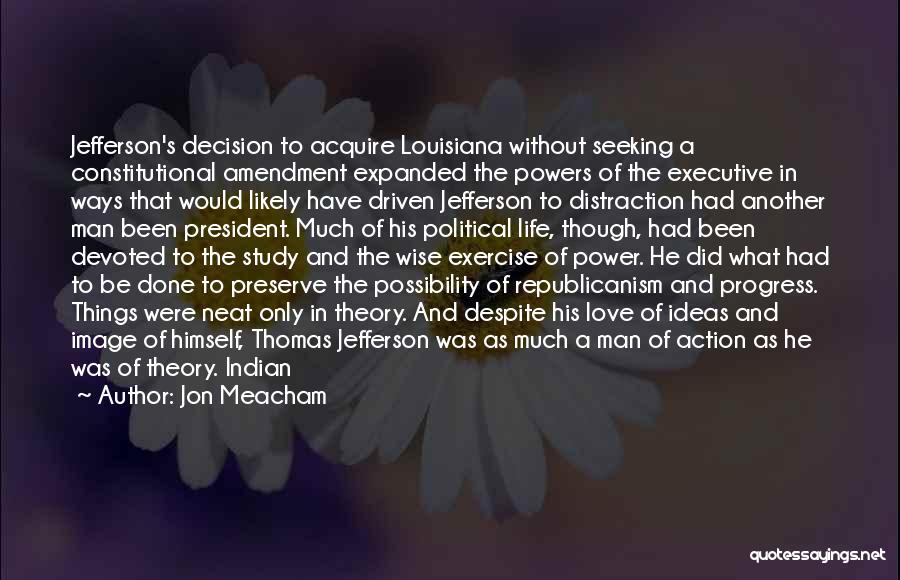 Jefferson's decision to acquire Louisiana without seeking a constitutional amendment expanded the powers of the executive in ways that would likely have driven Jefferson to distraction had another man been president. Much of his political life, though, had been devoted to the study and the wise exercise of power. He did what had to be done to preserve the possibility of republicanism and progress. Things were neat only in theory. And despite his love of ideas and image of himself, Thomas Jefferson was as much a man of action as he was of theory. Indian

~ Author: Jon Meacham

quotessayings.net